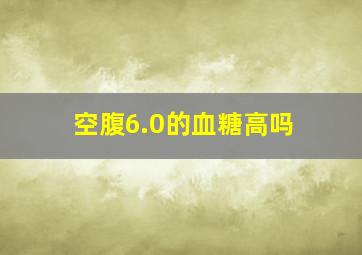 空腹6.0的血糖高吗